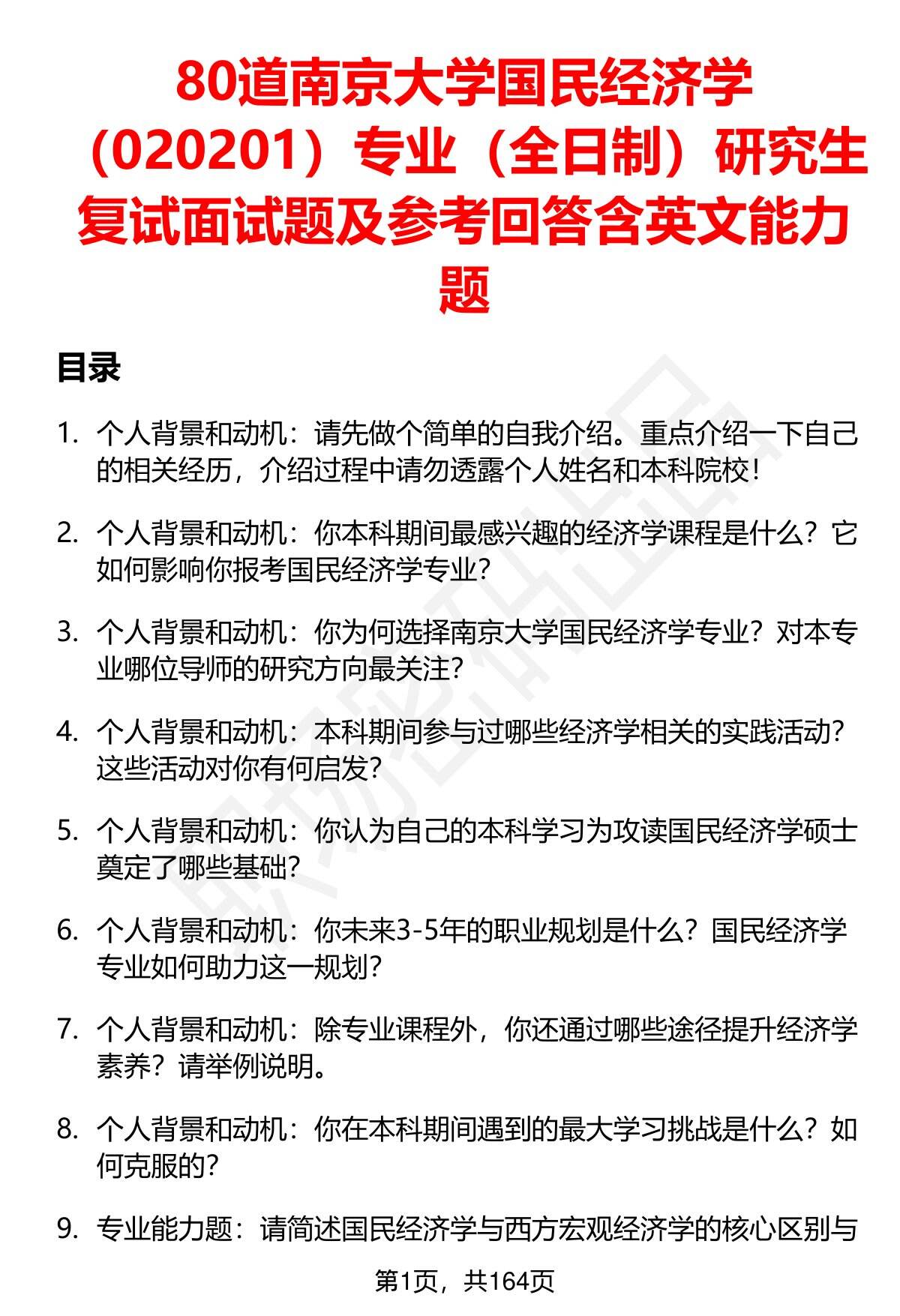 80道南京大学国民经济学（020201）专业（全日制）研究生复试面试题及参考回答含英文能力题

目录

1. 个人背景和动机：请先做个简单的自我介绍。重点介绍一下自己的相关经历，介绍过程中请勿透露个人姓名和本科院校！

2. 个人背景和动机：你本科期间最感兴趣的经济学课程是什么？它如何影响你报考国民经济学专业？

3. 个人背景和动机：你为何选择南京大学国民经济学专业？对本专业哪位导师的研究方向最关注？

4. 个人背景和动机：本科期间参与过哪些经济学相关的实践活动？这些活动对你有何启发？

5. 个人背景和动机：你认为自己的本科学习为攻读国民经济学硕士奠定了哪些基础？

6. 个人背景和动机：你未来3-5年的职业规划是什么？国民经济学专业如何助力这一规划？

7. 个人背景和动机：除专业课程外，你还通过哪些途径提升经济学素养？请举例说明。

8. 个人背景和动机：你在本科期间遇到的最大学习挑战是什么？如何克服的？

9. 专业能力题：请简述国民经济学与西方宏观经济学的核心区别与

第1页，共164页